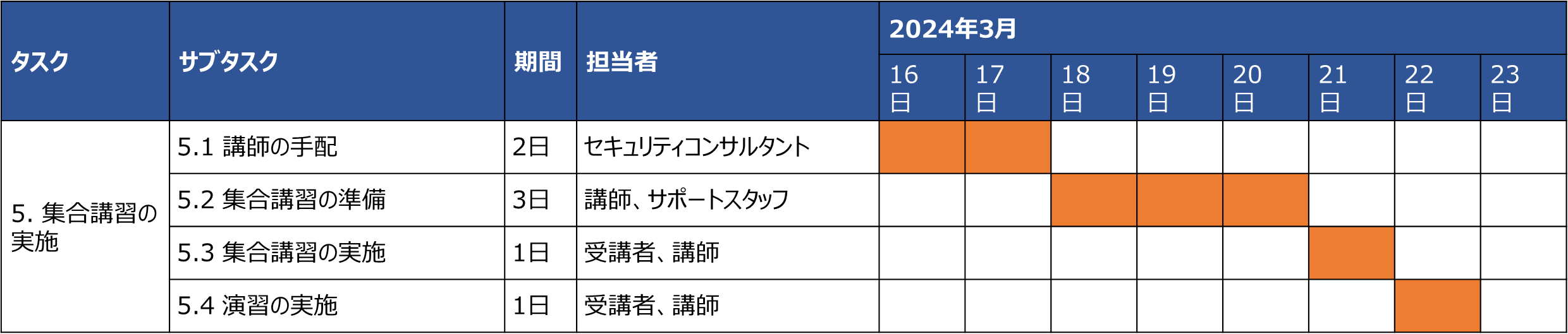 | タスク | サブタスク | 期間 | 担当者 | 2024年3月 | | | | | | | |
|---|---|---|---|---|---|---|---|---|---|---|---|
| | | | | 16日 | 17日 | 18日 | 19日 | 20日 | 21日 | 22日 | 23日 |
| 5. 集合講習の実施 | 5.1 講師の手配 | 2日 | セキュリティコンサルタント | | | | | | | | |
| | 5.2 集合講習の準備 | 3日 | 講師、サポートスタッフ | | | | | | | | |
| | 5.3 集合講習の実施 | 1日 | 受講者、講師 | | | | | | | | |
| | 5.4 演習の実施 | 1日 | 受講者、講師 | | | | | | | | |